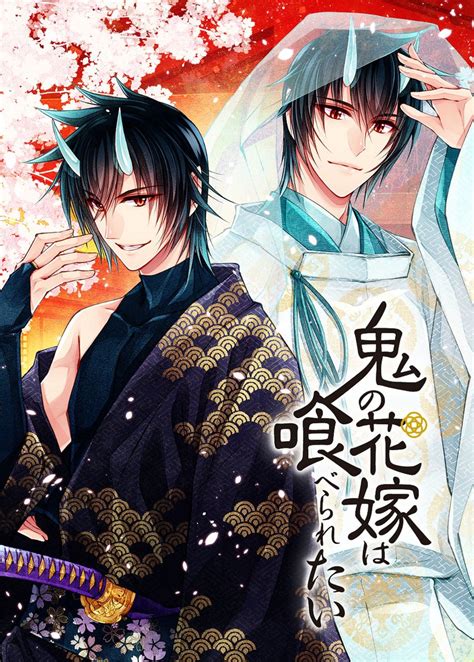 鬼の花嫁は喰べられたい